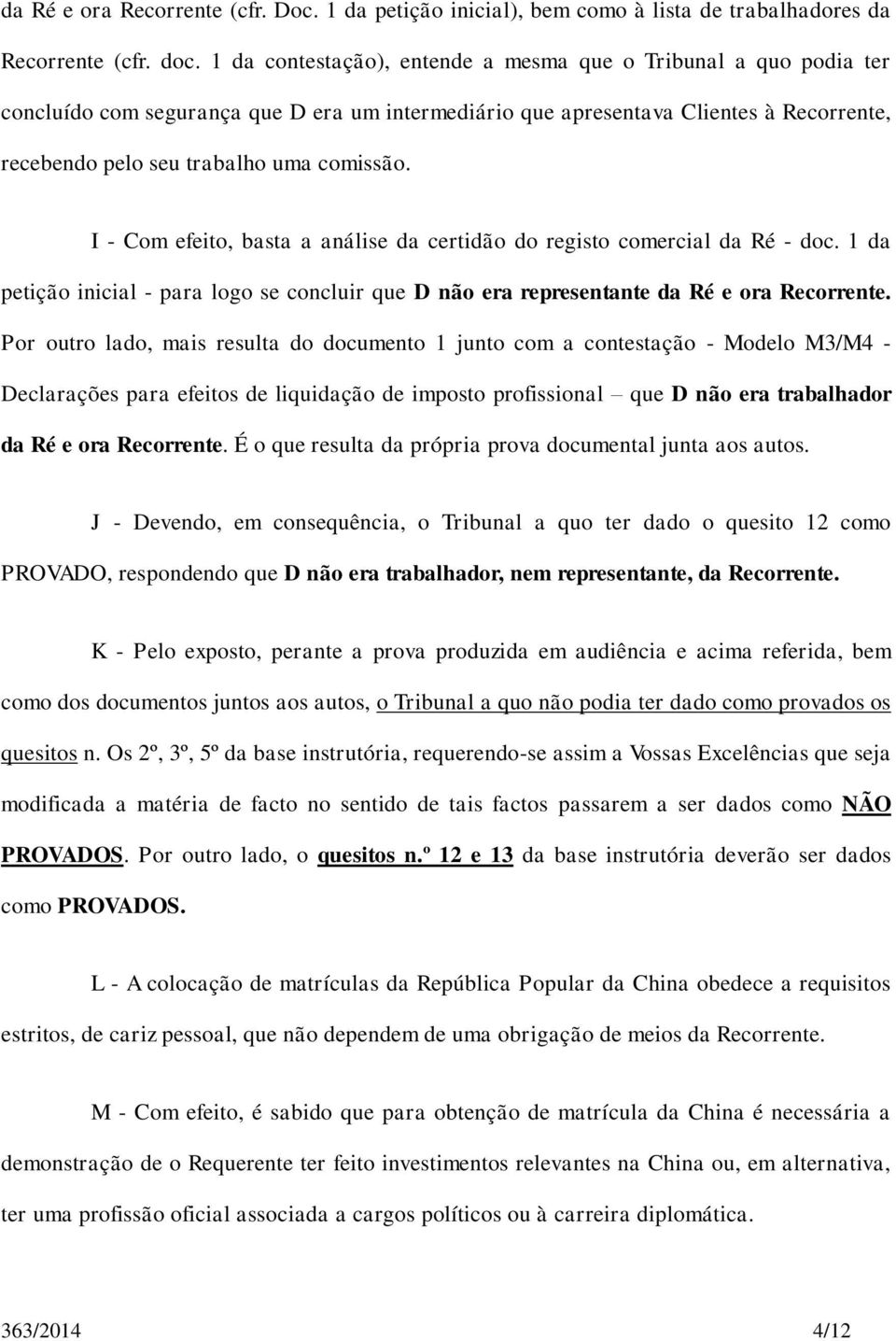 da Ré e ora Recorrente (cfr. Doc. 1 da petição inicial), bem como à lista de trabalhadores da Recorrente (cfr. doc. 1 da contestação), entende a mesma que o Tribunal a quo podia ter concluído com segurança que D era um intermediário que apresentava Clientes à Recorrente, recebendo pelo seu trabalho uma comissão.

I - Com efeito, basta a análise da certidão do registo comercial da Ré - doc. 1 da petição inicial - para logo se concluir que D não era representante da Ré e ora Recorrente. Por outro lado, mais resulta do documento 1 junto com a contestação - Modelo M3/M4 - Declarações para efeitos de liquidação de imposto profissional – que D não era trabalhador da Ré e ora Recorrente. É o que resulta da própria prova documental junta aos autos.

J - Devendo, em consequência, o Tribunal a quo ter dado o quesito 12 como PROVADO, respondendo que D não era trabalhador, nem representante, da Recorrente.

K - Pelo exposto, perante a prova produzida em audiência e acima referida, bem como dos documentos juntos aos autos, o Tribunal a quo não podia ter dado como provados os quesitos n. Os 2º, 3º, 5º da base instrutória, requerendo-se assim a Vossas Excelências que seja modificada a matéria de facto no sentido de tais factos passarem a ser dados como NÃO PROVADOS. Por outro lado, o quesitos n.º 12 e 13 da base instrutória deverão ser dados como PROVADOS.

L - A colocação de matrículas da República Popular da China obedece a requisitos estritos, de cariz pessoal, que não dependem de uma obrigação de meios da Recorrente.

M - Com efeito, é sabido que para obtenção de matrícula da China é necessária a demonstração de o Requerente ter feito investimentos relevantes na China ou, em alternativa, ter uma profissão oficial associada a cargos políticos ou à carreira diplomática.

363/2014 4/12